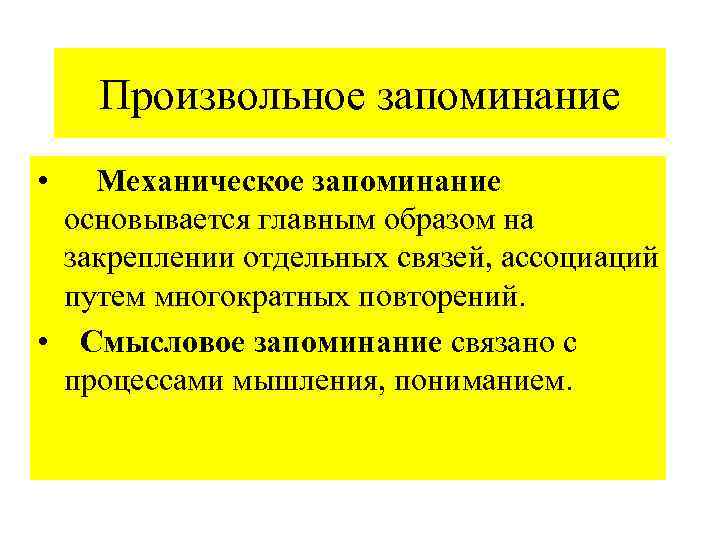 Произвольное запоминание

• Механическое запоминание основывается главным образом на закреплении отдельных связей, ассоциаций путем многократных повторений.

• Смысловое запоминание связано с процессами мышления, пониманием.